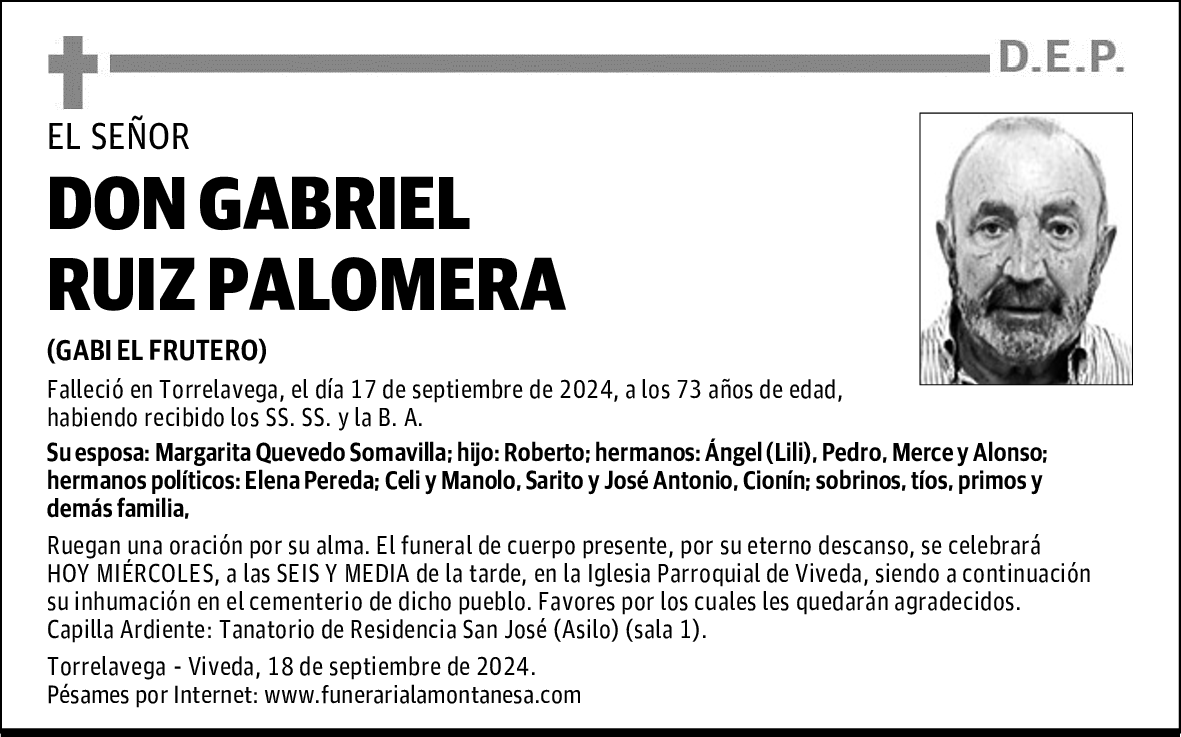 D.E.P.

EL SEÑOR

DON GABRIEL RUIZ PALOMERA

(GABI EL FRUTERO)

Falleció en Torrelavega, el día 17 de septiembre de 2024, a los 73 años de edad, habiendo recibido los SS. SS. y la B. A.

Su esposa: Margarita Quevedo Somavilla; hijo: Roberto; hermanos: Ángel (Lili), Pedro, Merce y Alonso; hermanos políticos: Elena Pereda; Celi y Manolo, Sarito y José Antonio, Cionín; sobrinos, tíos, primos y demás familia,

Ruegan una oración por su alma. El funeral de cuerpo presente, por su eterno descanso, se celebrará HOY MIÉRCOLES, a las SEIS Y MEDIA de la tarde, en la Iglesia Parroquial de Viveda, siendo a continuación su inhumación en el cementerio de dicho pueblo. Favores por los cuales les quedarán agradecidos. Capilla Ardiente: Tanatorio de Residencia San José (Asilo) (sala 1).

Torrelavega - Viveda, 18 de septiembre de 2024.
Pésames por Internet: www.funerarialamontanesa.com